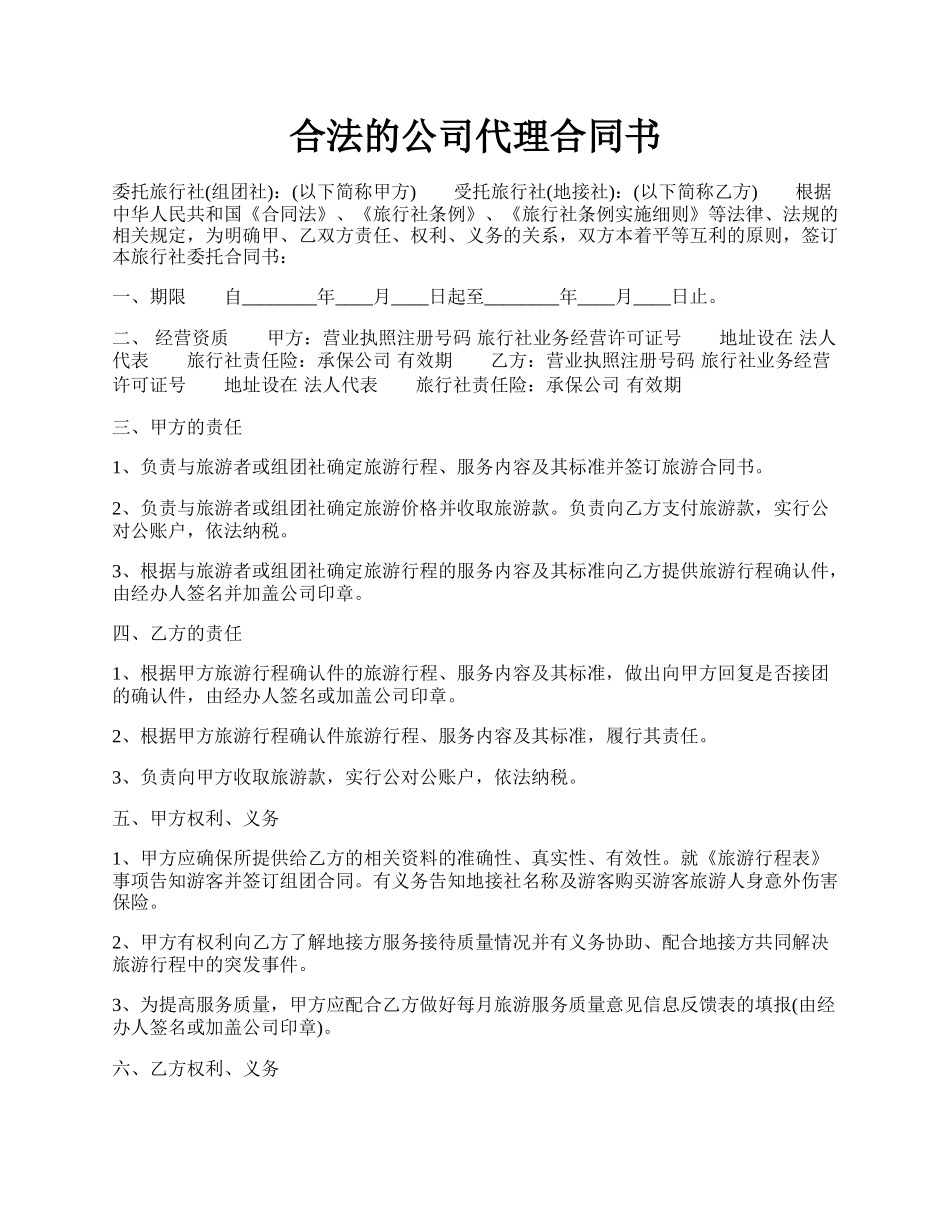 合法的公司代理合同书

委托旅行社(组团社)：(以下简称甲方)　　受托旅行社(地接社)：(以下简称乙方)　　根据中华人民共和国《合同法》、《旅行社条例》、《旅行社条例实施细则》等法律、法规的相关规定，为明确甲、乙双方责任、权利、义务的关系，双方本着平等互利的原则，签订本旅行社委托合同书：

一、期限　　自________年____月____日起至________年____月____日止。

二、 经营资质　　甲方：营业执照注册号码 旅行社业务经营许可证号　　地址设在 法人代表　　旅行社责任险：承保公司 有效期　　乙方：营业执照注册号码 旅行社业务经营许可证号　　地址设在 法人代表　　旅行社责任险：承保公司 有效期

三、甲方的责任

1、负责与旅游者或组团社确定旅游行程、服务内容及其标准并签订旅游合同书。

2、负责与旅游者或组团社确定旅游价格并收取旅游款。负责向乙方支付旅游款，实行公对公账户，依法纳税。

3、根据与旅游者或组团社确定旅游行程的服务内容及其标准向乙方提供旅游行程确认件，由经办人签名并加盖公司印章。

四、乙方的责任

1、根据甲方旅游行程确认件的旅游行程、服务内容及其标准，做出向甲方回复是否接团的确认件，由经办人签名或加盖公司印章。

2、根据甲方旅游行程确认件旅游行程、服务内容及其标准，履行其责任。

3、负责向甲方收取旅游款，实行公对公账户，依法纳税。

五、甲方权利、义务

1、甲方应确保所提供给乙方的相关资料的准确性、真实性、有效性。就《旅游行程表》事项告知游客并签订组团合同。有义务告知地接社名称及游客购买游客旅游人身意外伤害保险。

2、甲方有权利向乙方了解地接方服务接待质量情况并有义务协助、配合地接方共同解决旅游行程中的突发事件。

3、为提高服务质量，甲方应配合乙方做好每月旅游服务质量意见信息反馈表的填报(由经办人签名或加盖公司印章)。

六、乙方权利、义务